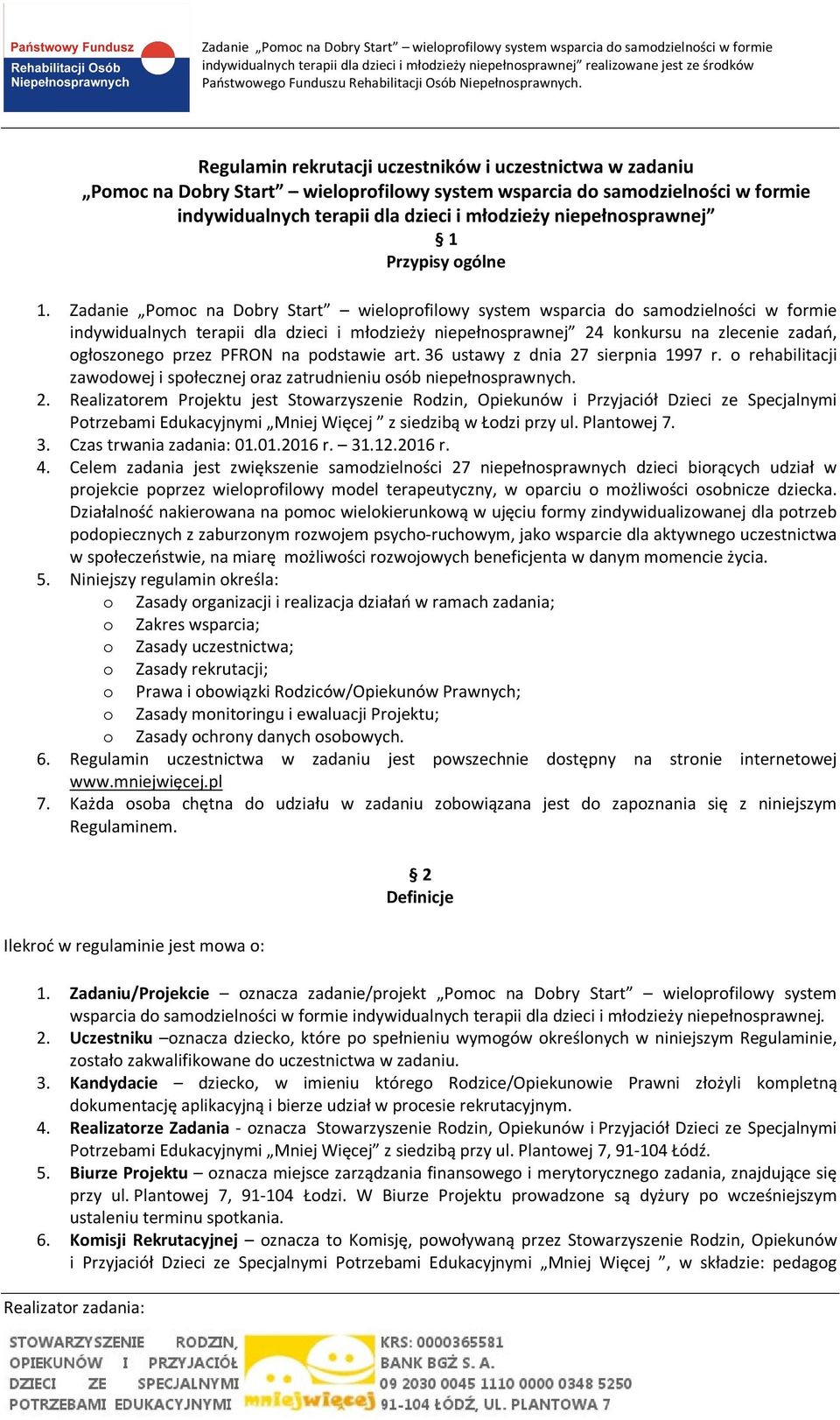 Państwowy Fundusz Rehabilitacji Osób Niepełnosprawnych

Zadanie „Pomoc na Dobry Start” – wieloprofilowy system wsparcia do samodzielności w formie indywidualnych terapii dla dzieci i młodzieży niepełnosprawnej” realizowane jest ze środków Państwowego Funduszu Rehabilitacji Osób Niepełnosprawnych.

Regulamin rekrutacji uczestników i uczestnictwa w zadaniu „Pomoc na Dobry Start” – wieloprofilowy system wsparcia do samodzielności w formie indywidualnych terapii dla dzieci i młodzieży niepełnosprawnej”
§ 1
Przypisy ogólne

1. Zadanie „Pomoc na Dobry Start” – wieloprofilowy system wsparcia do samodzielności w formie indywidualnych terapii dla dzieci i młodzieży niepełnosprawnej” 24 konkursu na zlecenie zadań, ogłoszonego przez PFRON na podstawie art. 36 ustawy z dnia 27 sierpnia 1997 r. o rehabilitacji zawodowej i społecznej oraz zatrudnieniu osób niepełnosprawnych.
2. Realizatorem Projektu jest Stowarzyszenie Rodzin, Opiekunów i Przyjaciół Dzieci ze Specjalnymi Potrzebami Edukacyjnymi „Mniej Więcej ” z siedzibą w Łodzi przy ul. Plantowej 7.
3. Czas trwania zadania: 01.01.2016 r. – 31.12.2016 r.
4. Celem zadania jest zwiększenie samodzielności 27 niepełnosprawnych dzieci biorących udział w projekcie poprzez wieloprofilowy model terapeutyczny, w oparciu o możliwości osobnicze dziecka. Działalność nakierowana na pomoc wielokierunkową w ujęciu formy zindywidualizowanej dla potrzeb podopiecznych z zaburzonym rozwojem psycho-ruchowym, jako wsparcie dla aktywnego uczestnictwa w społeczeństwie, na miarę możliwości rozwojowych beneficjenta w danym momencie życia.
5. Niniejszy regulamin określa:
o Zasady organizacji i realizacja działań w ramach zadania;
o Zakres wsparcia;
o Zasady uczestnictwa;
o Zasady rekrutacji;
o Prawa i obowiązki Rodziców/Opiekunów Prawnych;
o Zasady monitoringu i ewaluacji Projektu;
o Zasady ochrony danych osobowych.
6. Regulamin uczestnictwa w zadaniu jest powszechnie dostępny na stronie internetowej www.mniejwięcej.pl
7. Każda osoba chętna do udziału w zadaniu zobowiązana jest do zapoznania się z niniejszym Regulaminem.

§ 2
Definicje

Ilekroć w regulaminie jest mowa o:

1. Zadaniu/Projekcie – oznacza zadanie/projekt „Pomoc na Dobry Start” – wieloprofilowy system wsparcia do samodzielności w formie indywidualnych terapii dla dzieci i młodzieży niepełnosprawnej.
2. Uczestniku –oznacza dziecko, które po spełnieniu wymogów określonych w niniejszym Regulaminie, zostało zakwalifikowane do uczestnictwa w zadaniu.
3. Kandydacie – dziecko, w imieniu którego Rodzice/Opiekunowie Prawni złożyli kompletną dokumentację aplikacyjną i bierze udział w procesie rekrutacyjnym.
4. Realizatorze Zadania - oznacza Stowarzyszenie Rodzin, Opiekunów i Przyjaciół Dzieci ze Specjalnymi Potrzebami Edukacyjnymi „Mniej Więcej” z siedzibą przy ul. Plantowej 7, 91-104 Łódź.
5. Biurze Projektu – oznacza miejsce zarządzania finansowego i merytorycznego zadania, znajdujące się przy ul. Plantowej 7, 91-104 Łodzi. W Biurze Projektu prowadzone są dyżury po wcześniejszym ustaleniu terminu spotkania.
6. Komisji Rekrutacyjnej – oznacza to Komisję, powoływaną przez Stowarzyszenie Rodzin, Opiekunów i Przyjaciół Dzieci ze Specjalnymi Potrzebami Edukacyjnymi „Mniej Więcej ”, w składzie: pedagog

Realizator zadania:
STOWARZYSZENIE RODZIN, OPIEKUNÓW I PRZYJACIÓŁ DZIECI ZE SPECJALNYMI POTRZEBAMI EDUKACYJNYMI
mniejwięcej
KRS: 0000365581
BANK BGŻ S. A.
09 2030 0045 1110 0000 0348 5250
91-104 ŁÓDŹ, UL. PLANTOWA 7